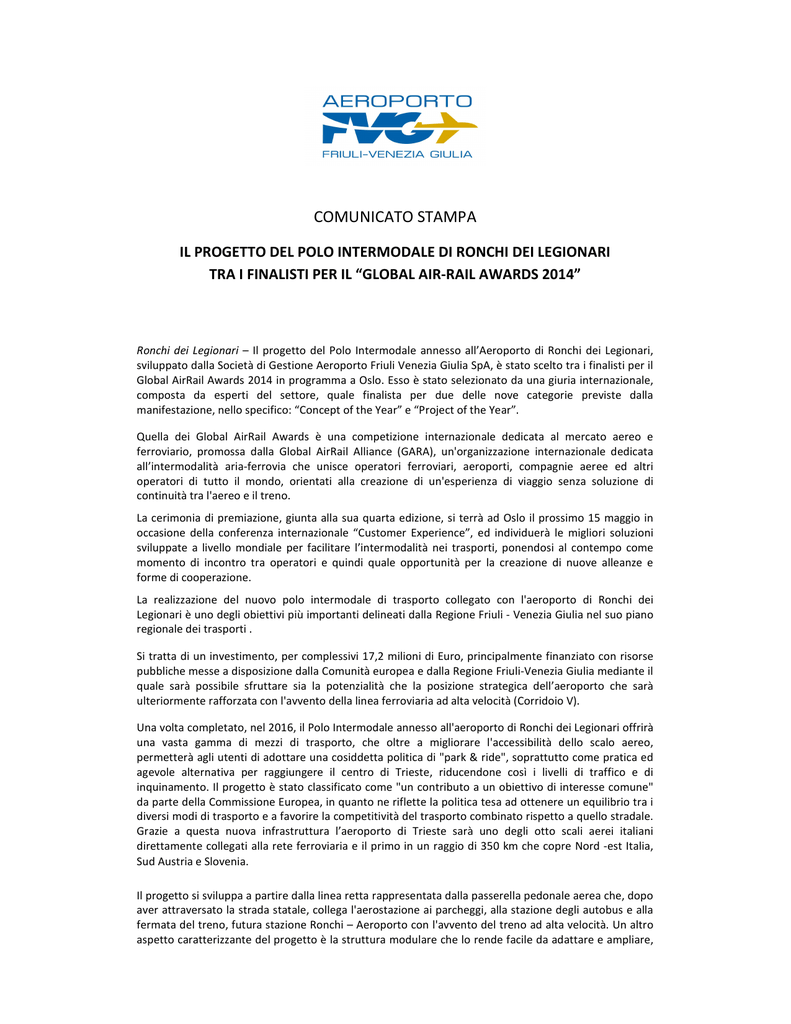 AEROPORTO
FVG
FRIULI-VENEZIA GIULIA

COMUNICATO STAMPA

IL PROGETTO DEL POLO INTERMODALE DI RONCHI DEI LEGIONARI
TRA I FINALISTI PER IL “GLOBAL AIR-RAIL AWARDS 2014”

Ronchi dei Legionari – Il progetto del Polo Intermodale annesso all’Aeroporto di Ronchi dei Legionari, sviluppato dalla Società di Gestione Aeroporto Friuli Venezia Giulia SpA, è stato scelto tra i finalisti per il Global AirRail Awards 2014 in programma a Oslo. Esso è stato selezionato da una giuria internazionale, composta da esperti del settore, quale finalista per due delle nove categorie previste dalla manifestazione, nello specifico: “Concept of the Year” e “Project of the Year”.

Quella dei Global AirRail Awards è una competizione internazionale dedicata al mercato aereo e ferroviario, promossa dalla Global AirRail Alliance (GARA), un'organizzazione internazionale dedicata all’intermodalità aria-ferrovia che unisce operatori ferroviari, aeroporti, compagnie aeree ed altri operatori di tutto il mondo, orientati alla creazione di un'esperienza di viaggio senza soluzione di continuità tra l'aereo e il treno.

La cerimonia di premiazione, giunta alla sua quarta edizione, si terrà ad Oslo il prossimo 15 maggio in occasione della conferenza internazionale “Customer Experience”, ed individuerà le migliori soluzioni sviluppate a livello mondiale per facilitare l’intermodalità nei trasporti, ponendosi al contempo come momento di incontro tra operatori e quindi quale opportunità per la creazione di nuove alleanze e forme di cooperazione.

La realizzazione del nuovo polo intermodale di trasporto collegato con l'aeroporto di Ronchi dei Legionari è uno degli obiettivi più importanti delineati dalla Regione Friuli - Venezia Giulia nel suo piano regionale dei trasporti .

Si tratta di un investimento, per complessivi 17,2 milioni di Euro, principalmente finanziato con risorse pubbliche messe a disposizione dalla Comunità europea e dalla Regione Friuli-Venezia Giulia mediante il quale sarà possibile sfruttare sia la potenzialità che la posizione strategica dell’aeroporto che sarà ulteriormente rafforzata con l'avvento della linea ferroviaria ad alta velocità (Corridoio V).

Una volta completato, nel 2016, il Polo Intermodale annesso all'aeroporto di Ronchi dei Legionari offrirà una vasta gamma di mezzi di trasporto, che oltre a migliorare l'accessibilità dello scalo aereo, permetterà agli utenti di adottare una cosiddetta politica di "park & ride", soprattutto come pratica ed agevole alternativa per raggiungere il centro di Trieste, riducendone così i livelli di traffico e di inquinamento. Il progetto è stato classificato come "un contributo a un obiettivo di interesse comune" da parte della Commissione Europea, in quanto ne riflette la politica tesa ad ottenere un equilibrio tra i diversi modi di trasporto e a favorire la competitività del trasporto combinato rispetto a quello stradale. Grazie a questa nuova infrastruttura l’aeroporto di Trieste sarà uno degli otto scali aerei italiani direttamente collegati alla rete ferroviaria e il primo in un raggio di 350 km che copre Nord -est Italia, Sud Austria e Slovenia.

Il progetto si sviluppa a partire dalla linea retta rappresentata dalla passerella pedonale aerea che, dopo aver attraversato la strada statale, collega l'aerostazione ai parcheggi, alla stazione degli autobus e alla fermata del treno, futura stazione Ronchi – Aeroporto con l'avvento del treno ad alta velocità. Un altro aspetto caratterizzante del progetto è la struttura modulare che lo rende facile da adattare e ampliare,